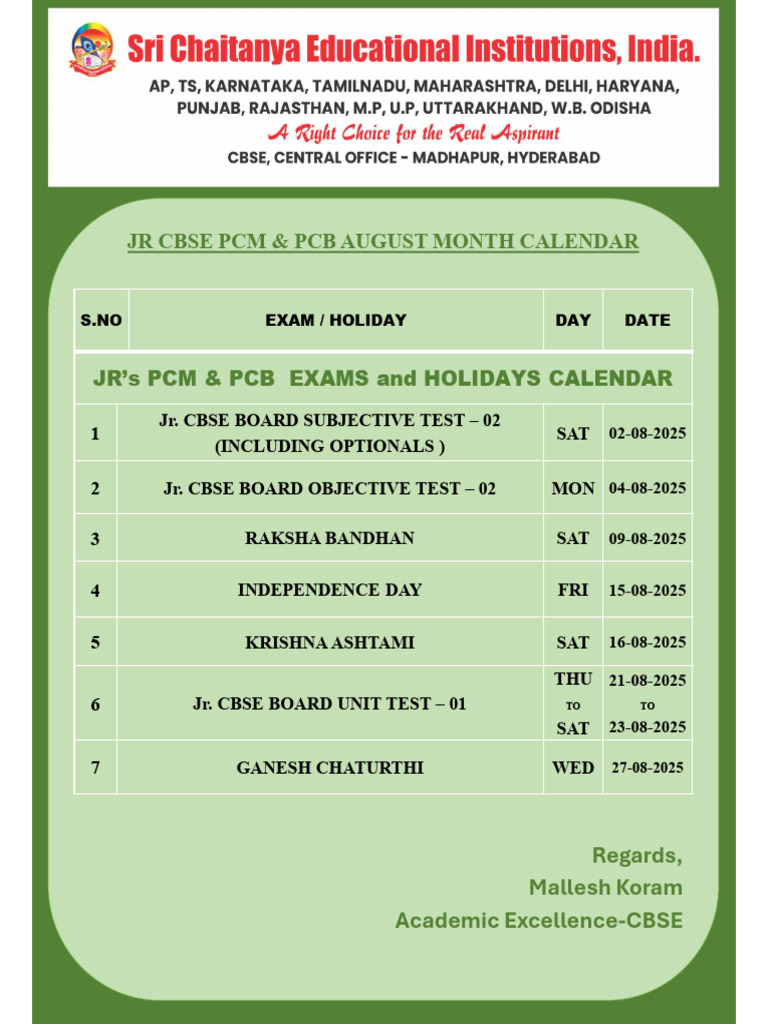 Sri Chaitanya Educational Institutions, India.
AP, TS, KARNATAKA, TAMILNADU, MAHARASHTRA, DELHI, HARYANA, PUNJAB, RAJASTHAN, M.P, U.P, UTTARAKHAND, W.B. ODISHA
A Right Choice for the Real Aspirant
CBSE, CENTRAL OFFICE - MADHAPUR, HYDERABAD

JR CBSE PCM & PCB AUGUST MONTH CALENDAR

| S.NO | EXAM / HOLIDAY | DAY | DATE |
|---|---|---|---|
| JR's PCM & PCB EXAMS and HOLIDAYS CALENDAR | | | |
| 1 | Jr. CBSE BOARD SUBJECTIVE TEST – 02 (INCLUDING OPTIONALS ) | SAT | 02-08-2025 |
| 2 | Jr. CBSE BOARD OBJECTIVE TEST – 02 | MON | 04-08-2025 |
| 3 | RAKSHA BANDHAN | SAT | 09-08-2025 |
| 4 | INDEPENDENCE DAY | FRI | 15-08-2025 |
| 5 | KRISHNA ASHTAMI | SAT | 16-08-2025 |
| 6 | Jr. CBSE BOARD UNIT TEST – 01 | THU TO SAT | 21-08-2025 TO 23-08-2025 |
| 7 | GANESH CHATURTHI | WED | 27-08-2025 |

Regards,
Mallesh Koram
Academic Excellence-CBSE